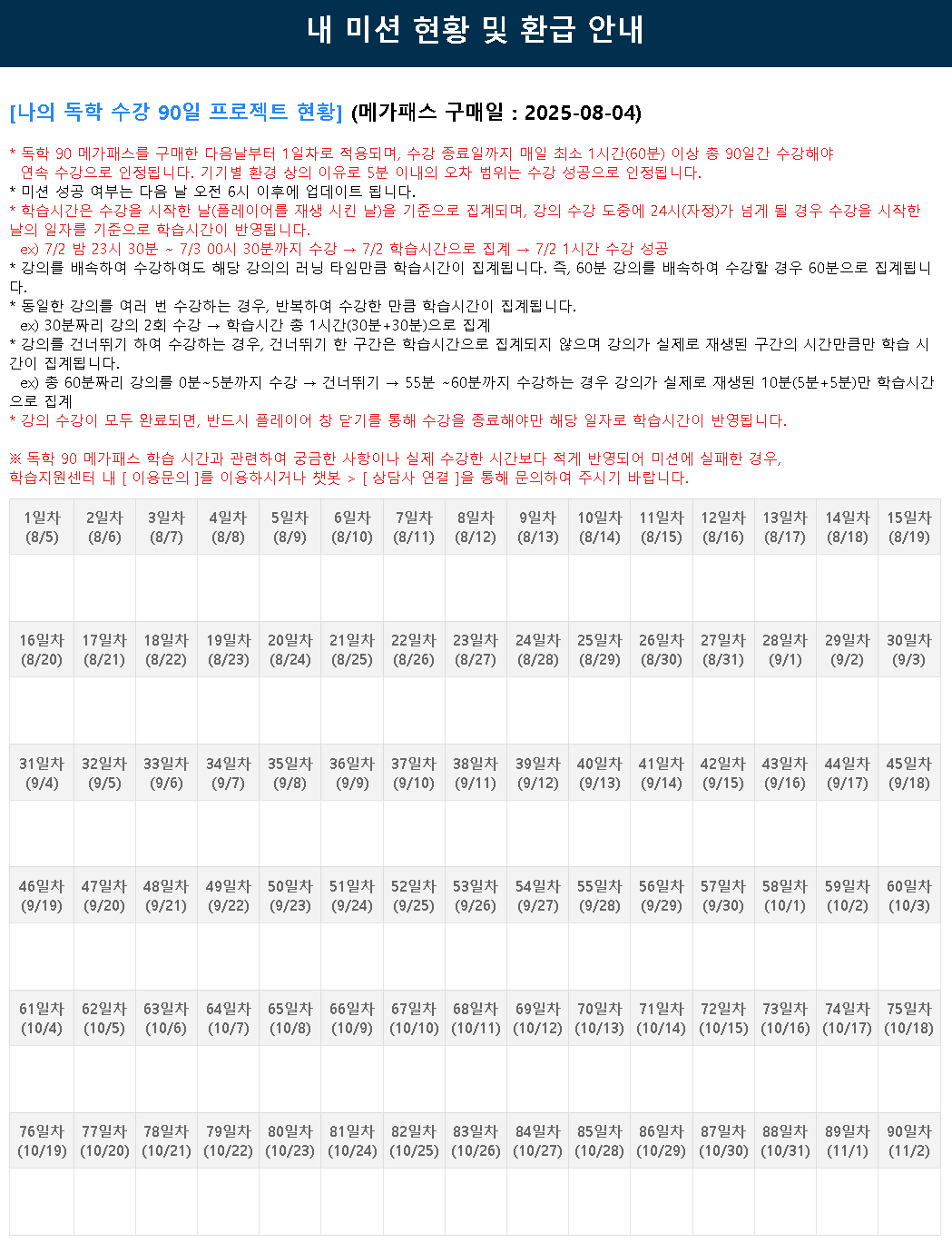 내 미션 현황 및 환급 안내

[나의 독학 수강 90일 프로젝트 현황] (메가패스 구매일 : 2025-08-04)

* 독학 90 메가패스를 구매한 다음날부터 1일차로 적용되며, 수강 종료일까지 매일 최소 1시간(60분) 이상 총 90일간 수강해야 연속 수강으로 인정됩니다. 기기별 환경 상의 이유로 5분 이내의 오차 범위는 수강 성공으로 인정됩니다.
* 미션 성공 여부는 다음 날 오전 6시 이후에 업데이트 됩니다.
* 학습시간은 수강을 시작한 날(플레이어를 재생 시킨 날)을 기준으로 집계되며, 강의 수강 도중에 24시(자정)가 넘게 될 경우 수강을 시작한 날의 일자를 기준으로 학습시간이 반영됩니다.
ex) 7/2 밤 23시 30분 ~ 7/3 00시 30분까지 수강 → 7/2 학습시간으로 집계 → 7/2 1시간 수강 성공
* 강의를 배속하여 수강하여도 해당 강의의 러닝 타임만큼 학습시간이 집계됩니다. 즉, 60분 강의를 배속하여 수강할 경우 60분으로 집계됩니다.
* 동일한 강의를 여러 번 수강하는 경우, 반복하여 수강한 만큼 학습시간이 집계됩니다.
ex) 30분짜리 강의 2회 수강 → 학습시간 총 1시간(30분+30분)으로 집계
* 강의를 건너뛰기 하여 수강하는 경우, 건너뛰기 한 구간은 학습시간으로 집계되지 않으며 강의가 실제로 재생된 구간의 시간만큼만 학습 시간이 집계됩니다.
ex) 총 60분짜리 강의를 0분~5분까지 수강 → 건너뛰기 → 55분 ~60분까지 수강하는 경우 강의가 실제로 재생된 10분(5분+5분)만 학습시간으로 집계
* 강의 수강이 모두 완료되면, 반드시 플레이어 창 닫기를 통해 수강을 종료해야만 해당 일자로 학습시간이 반영됩니다.

※ 독학 90 메가패스 학습 시간과 관련하여 궁금한 사항이나 실제 수강한 시간보다 적게 반영되어 미션에 실패한 경우,
학습지원센터 내 [ 이용문의 ]를 이용하시거나 챗봇 > [ 상담사 연결 ]을 통해 문의하여 주시기 바랍니다.

| 1일차 (8/5) | 2일차 (8/6) | 3일차 (8/7) | 4일차 (8/8) | 5일차 (8/9) | 6일차 (8/10) | 7일차 (8/11) | 8일차 (8/12) | 9일차 (8/13) | 10일차 (8/14) | 11일차 (8/15) | 12일차 (8/16) | 13일차 (8/17) | 14일차 (8/18) | 15일차 (8/19) |
|---|---|---|---|---|---|---|---|---|---|---|---|---|---|---|
| | | | | | | | | | | | | | | |
| 16일차 (8/20) | 17일차 (8/21) | 18일차 (8/22) | 19일차 (8/23) | 20일차 (8/24) | 21일차 (8/25) | 22일차 (8/26) | 23일차 (8/27) | 24일차 (8/28) | 25일차 (8/29) | 26일차 (8/30) | 27일차 (8/31) | 28일차 (9/1) | 29일차 (9/2) | 30일차 (9/3) |
| | | | | | | | | | | | | | | |
| 31일차 (9/4) | 32일차 (9/5) | 33일차 (9/6) | 34일차 (9/7) | 35일차 (9/8) | 36일차 (9/9) | 37일차 (9/10) | 38일차 (9/11) | 39일차 (9/12) | 40일차 (9/13) | 41일차 (9/14) | 42일차 (9/15) | 43일차 (9/16) | 44일차 (9/17) | 45일차 (9/18) |
| | | | | | | | | | | | | | | |
| 46일차 (9/19) | 47일차 (9/20) | 48일차 (9/21) | 49일차 (9/22) | 50일차 (9/23) | 51일차 (9/24) | 52일차 (9/25) | 53일차 (9/26) | 54일차 (9/27) | 55일차 (9/28) | 56일차 (9/29) | 57일차 (9/30) | 58일차 (10/1) | 59일차 (10/2) | 60일차 (10/3) |
| | | | | | | | | | | | | | | |
| 61일차 (10/4) | 62일차 (10/5) | 63일차 (10/6) | 64일차 (10/7) | 65일차 (10/8) | 66일차 (10/9) | 67일차 (10/10) | 68일차 (10/11) | 69일차 (10/12) | 70일차 (10/13) | 71일차 (10/14) | 72일차 (10/15) | 73일차 (10/16) | 74일차 (10/17) | 75일차 (10/18) |
| | | | | | | | | | | | | | | |
| 76일차 (10/19) | 77일차 (10/20) | 78일차 (10/21) | 79일차 (10/22) | 80일차 (10/23) | 81일차 (10/24) | 82일차 (10/25) | 83일차 (10/26) | 84일차 (10/27) | 85일차 (10/28) | 86일차 (10/29) | 87일차 (10/30) | 88일차 (10/31) | 89일차 (11/1) | 90일차 (11/2) |
| | | | | | | | | | | | | | | |